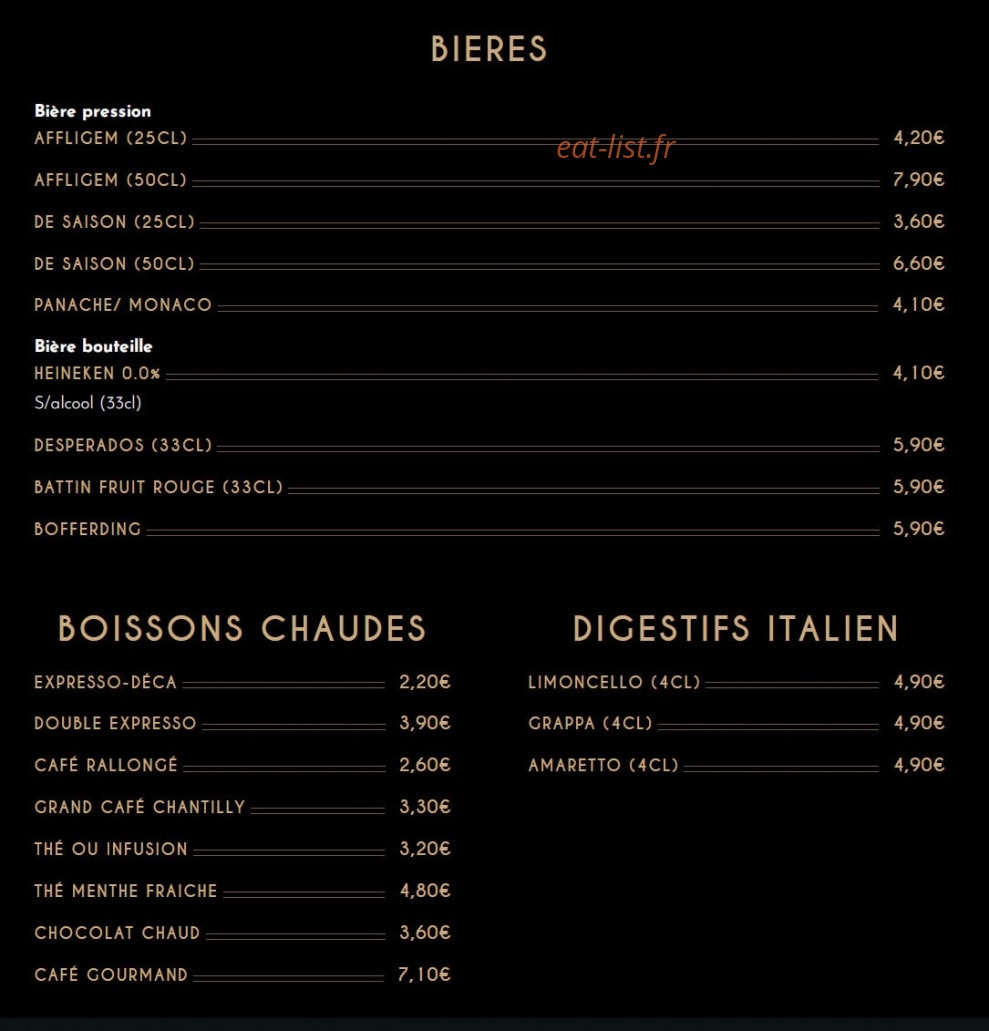 BIERES

Bière pression
AFFLIGEM (25CL) 4,20€
AFFLIGEM (50CL) 7,90€
DE SAISON (25CL) 3,60€
DE SAISON (50CL) 6,60€
PANACHE/ MONACO 4,10€

Bière bouteille
HEINEKEN 0.0% 4,10€
S/alcool (33cl)
DESPERADOS (33CL) 5,90€
BATTIN FRUIT ROUGE (33CL) 5,90€
BOFFERDING 5,90€

BOISSONS CHAUDES

EXPRESSO-DÉCA 2,20€
DOUBLE EXPRESSO 3,90€
CAFÉ RALLONGÉ 2,60€
GRAND CAFÉ CHANTILLY 3,30€
THÉ OU INFUSION 3,20€
THÉ MENTHE FRAICHE 4,80€
CHOCOLAT CHAUD 3,60€
CAFÉ GOURMAND 7,10€

DIGESTIFS ITALIEN

LIMONCELLO (4CL) 4,90€
GRAPPA (4CL) 4,90€
AMARETTO (4CL) 4,90€

eat-list.fr